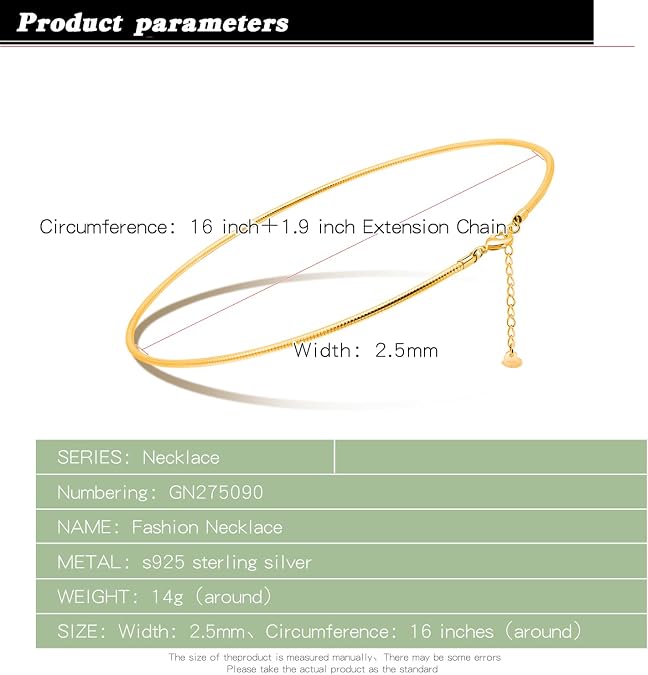 Product parameters

Circumference: 16 inch+1.9 inch Extension Chain

Width: 2.5mm

SERIES: Necklace

Numbering: GN275090

NAME: Fashion Necklace

METAL: s925 sterling silver

WEIGHT: 14g (around)

SIZE: Width: 2.5mm、Circumference: 16 inches (around)

The size of theproduct is measured manually、There may be some errors
Please take the actual product as the standard